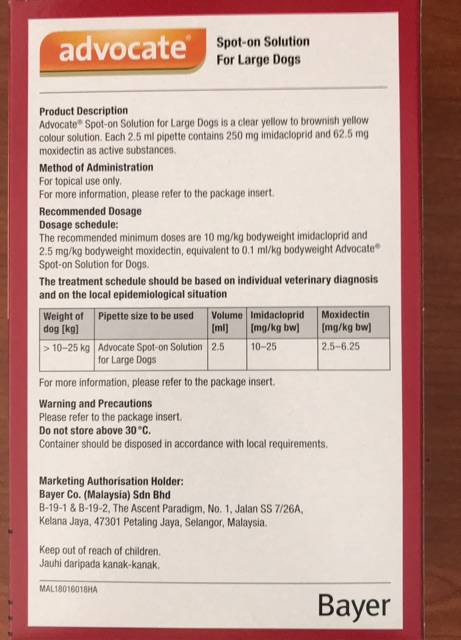 advocate®

Spot-on Solution For Large Dogs

Product Description
Advocate® Spot-on Solution for Large Dogs is a clear yellow to brownish yellow colour solution. Each 2.5 ml pipette contains 250 mg imidacloprid and 62.5 mg moxidectin as active substances.

Method of Administration
For topical use only.
For more information, please refer to the package insert.

Recommended Dosage
Dosage schedule:
The recommended minimum doses are 10 mg/kg bodyweight imidacloprid and 2.5 mg/kg bodyweight moxidectin, equivalent to 0.1 ml/kg bodyweight Advocate® Spot-on Solution for Dogs.

The treatment schedule should be based on individual veterinary diagnosis and on the local epidemiological situation

| Weight of dog [kg] | Pipette size to be used | Volume [ml] | Imidacloprid [mg/kg bw] | Moxidectin [mg/kg bw] |
|---|---|---|---|---|
| > 10–25 kg | Advocate Spot-on Solution for Large Dogs | 2.5 | 10–25 | 2.5–6.25 |

For more information, please refer to the package insert.

Warning and Precautions
Please refer to the package insert.
Do not store above 30°C.
Container should be disposed in accordance with local requirements.

Marketing Authorisation Holder:
Bayer Co. (Malaysia) Sdn Bhd
B-19-1 & B-19-2, The Ascent Paradigm, No. 1, Jalan SS 7/26A, Kelana Jaya, 47301 Petaling Jaya, Selangor, Malaysia.

Keep out of reach of children.
Jauhi daripada kanak-kanak.

MAL18016018HA

Bayer